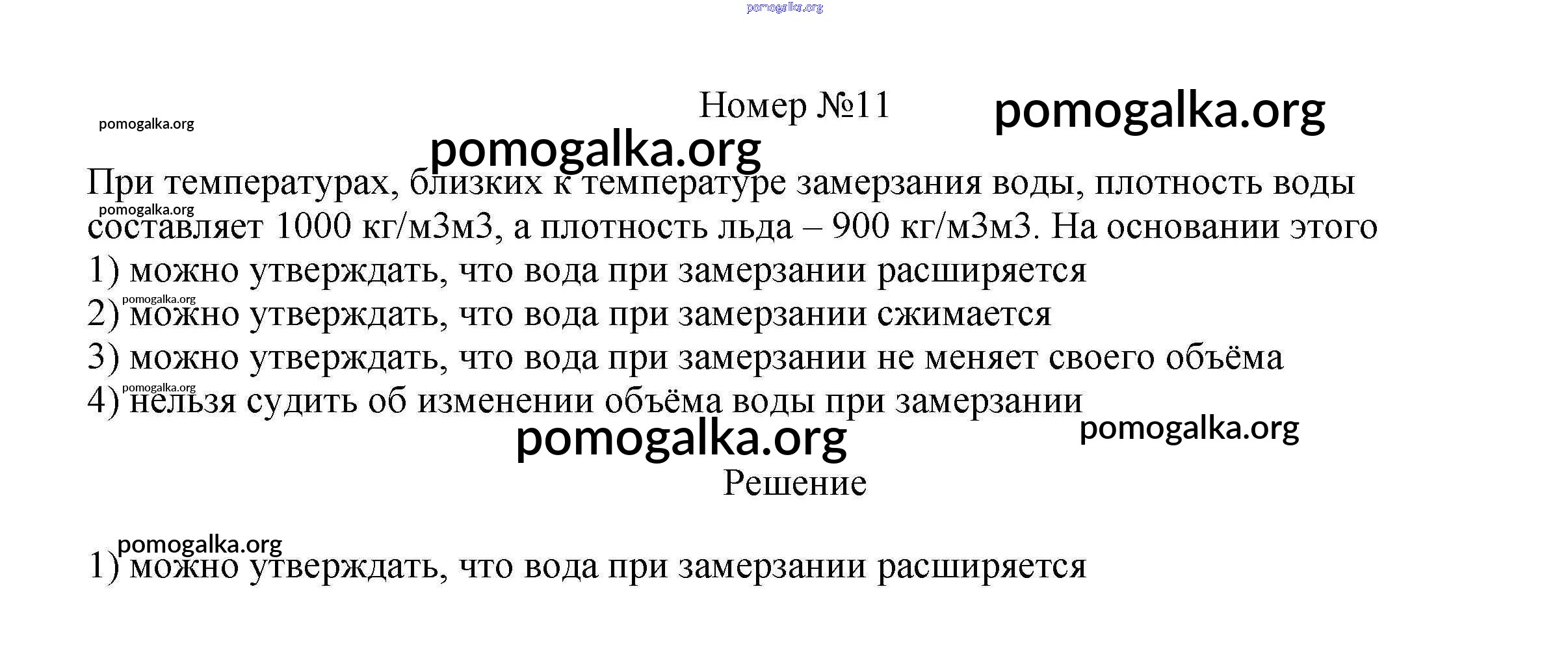 pomogalka.org

Номер №11

pomogalka.org

pomogalka.org

pomogalka.org

При температурах, близких к температуре замерзания воды, плотность воды составляет 1000 кг/м3м3, а плотность льда – 900 кг/м3м3. На основании этого

pomogalka.org

1) можно утверждать, что вода при замерзании расширяется

pomogalka.org

2) можно утверждать, что вода при замерзании сжимается

3) можно утверждать, что вода при замерзании не меняет своего объёма

pomogalka.org

4) нельзя судить об изменении объёма воды при замерзании

pomogalka.org

pomogalka.org

Решение

pomogalka.org

1) можно утверждать, что вода при замерзании расширяется